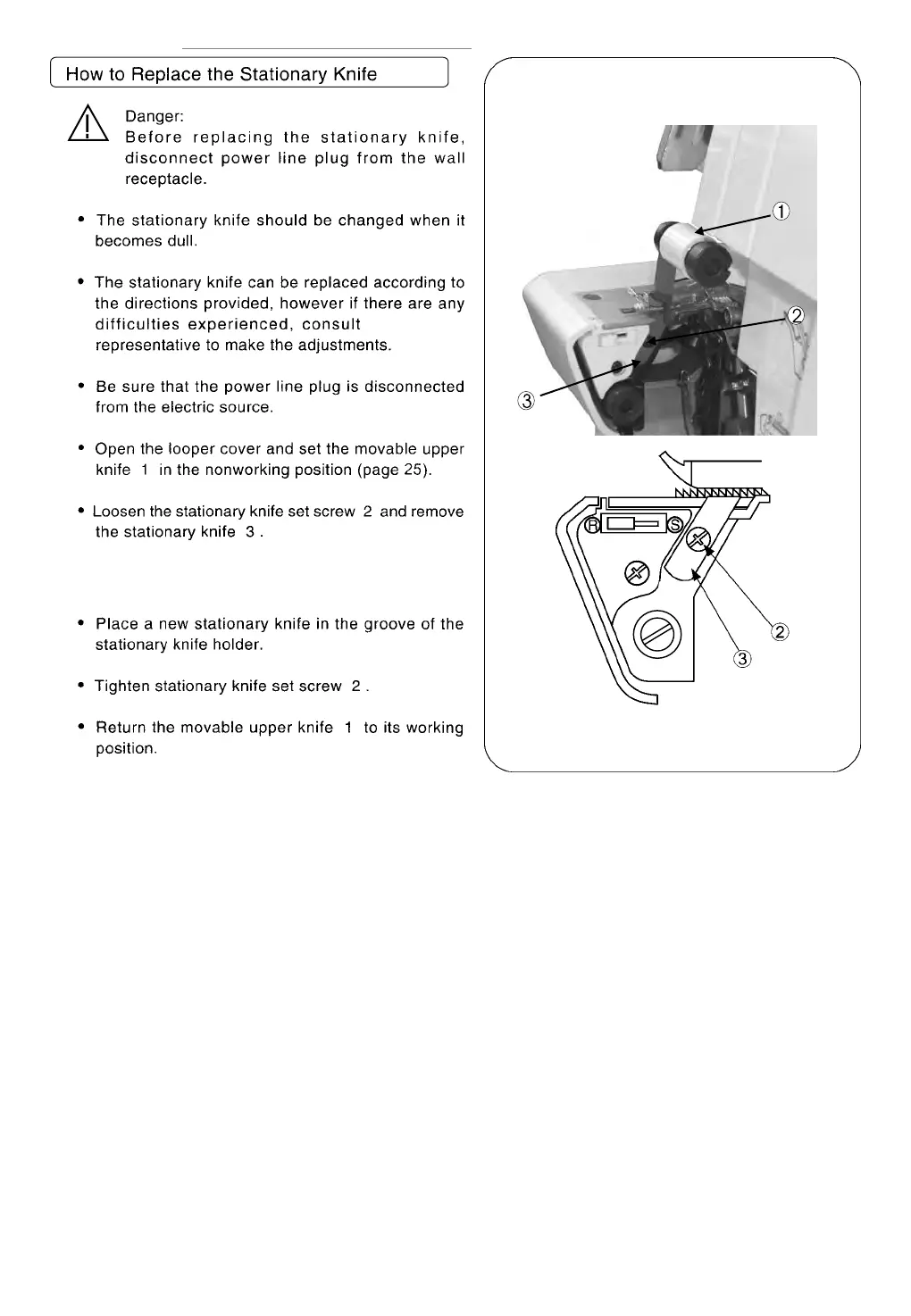 How to Replace the Stationary Knife

Danger:
Before replacing the stationary knife, disconnect power line plug from the wall receptacle.

• The stationary knife should be changed when it becomes dull.

• The stationary knife can be replaced according to the directions provided, however if there are any difficulties experienced, consult representative to make the adjustments.

• Be sure that the power line plug is disconnected from the electric source.

• Open the looper cover and set the movable upper knife 1 in the nonworking position (page 25).

• Loosen the stationary knife set screw 2 and remove the stationary knife 3 .

• Place a new stationary knife in the groove of the stationary knife holder.

• Tighten stationary knife set screw 2 .

• Return the movable upper knife 1 to its working position.

①
②
③

R
S
②
③